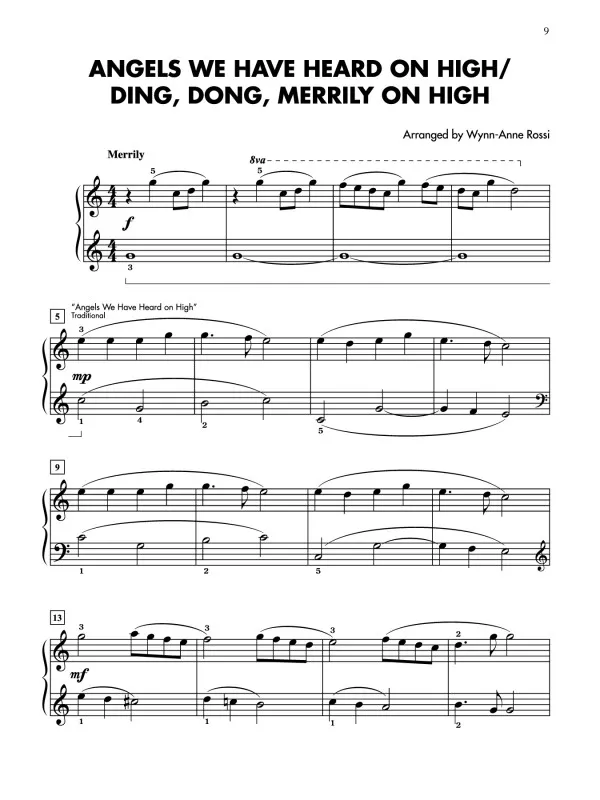 9

ANGELS WE HAVE HEARD ON HIGH/
DING, DONG, MERRILY ON HIGH

Arranged by Wynn-Anne Rossi

Merrily

8va

5

5

f

3

5

"Angels We Have Heard on High"
Traditional

3

mp

1

4

2

5

9

1

2

5

13

3

3

3

2

mf

1

1

1

2